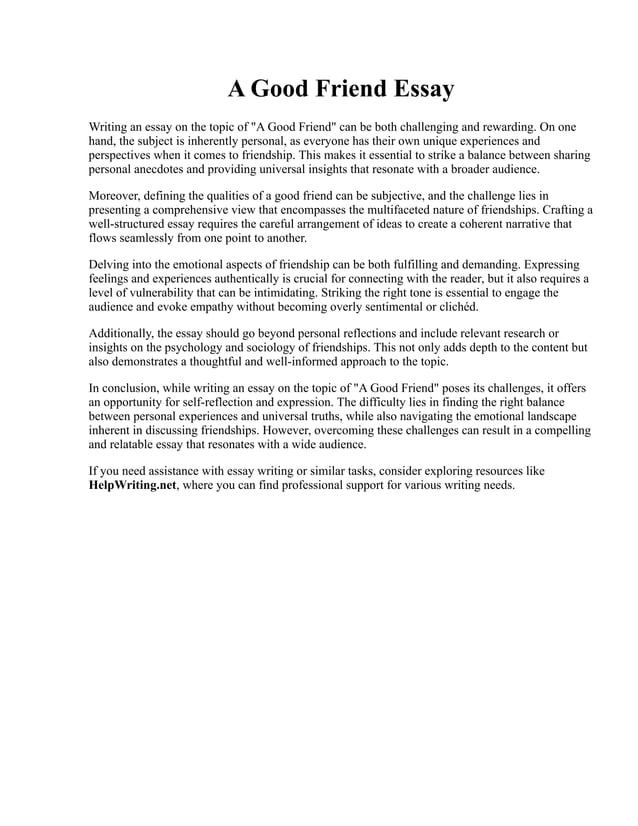 A Good Friend Essay

Writing an essay on the topic of "A Good Friend" can be both challenging and rewarding. On one hand, the subject is inherently personal, as everyone has their own unique experiences and perspectives when it comes to friendship. This makes it essential to strike a balance between sharing personal anecdotes and providing universal insights that resonate with a broader audience.

Moreover, defining the qualities of a good friend can be subjective, and the challenge lies in presenting a comprehensive view that encompasses the multifaceted nature of friendships. Crafting a well-structured essay requires the careful arrangement of ideas to create a coherent narrative that flows seamlessly from one point to another.

Delving into the emotional aspects of friendship can be both fulfilling and demanding. Expressing feelings and experiences authentically is crucial for connecting with the reader, but it also requires a level of vulnerability that can be intimidating. Striking the right tone is essential to engage the audience and evoke empathy without becoming overly sentimental or clichéd.

Additionally, the essay should go beyond personal reflections and include relevant research or insights on the psychology and sociology of friendships. This not only adds depth to the content but also demonstrates a thoughtful and well-informed approach to the topic.

In conclusion, while writing an essay on the topic of "A Good Friend" poses its challenges, it offers an opportunity for self-reflection and expression. The difficulty lies in finding the right balance between personal experiences and universal truths, while also navigating the emotional landscape inherent in discussing friendships. However, overcoming these challenges can result in a compelling and relatable essay that resonates with a wide audience.

If you need assistance with essay writing or similar tasks, consider exploring resources like HelpWriting.net, where you can find professional support for various writing needs.